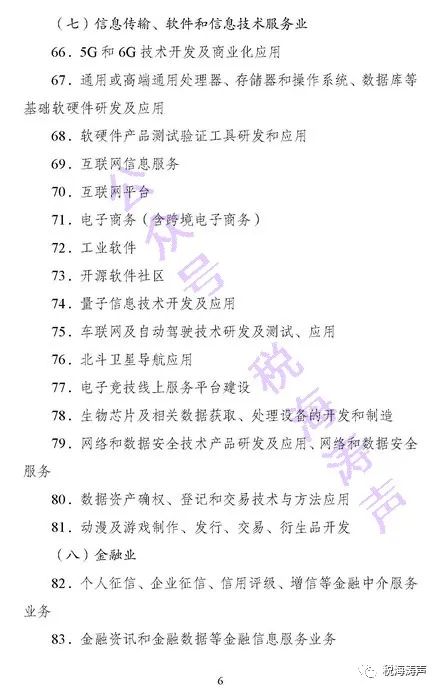 （七）信息传输、软件和信息技术服务业

66．5G和6G技术开发及商业化应用

67．通用或高端通用处理器、存储器和操作系统、数据库等基础软硬件研发及应用

68．软硬件产品测试验证工具研发和应用

69．互联网信息服务

70．互联网平台

71．电子商务（含跨境电子商务）

72．工业软件

73．开源软件社区

74．量子信息技术开发及应用

75．车联网及自动驾驶技术研发及测试、应用

76．北斗卫星导航应用

77．电子竞技线上服务平台建设

78．生物芯片及相关数据获取、处理设备的开发和制造

79．网络和数据安全技术产品研发及应用、网络和数据安全服务

80．数据资产确权、登记和交易技术与方法应用

81．动漫及游戏制作、发行、交易、衍生品开发

（八）金融业

82．个人征信、企业征信、信用评级、增信等金融中介服务业务

83．金融资讯和金融数据等金融信息服务业务

公众号 税海涛声

税海涛声

6